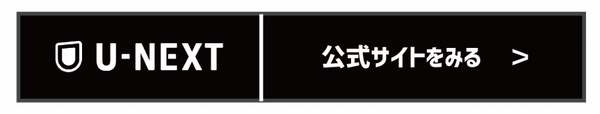 U-NEXT

公式サイトをみる >